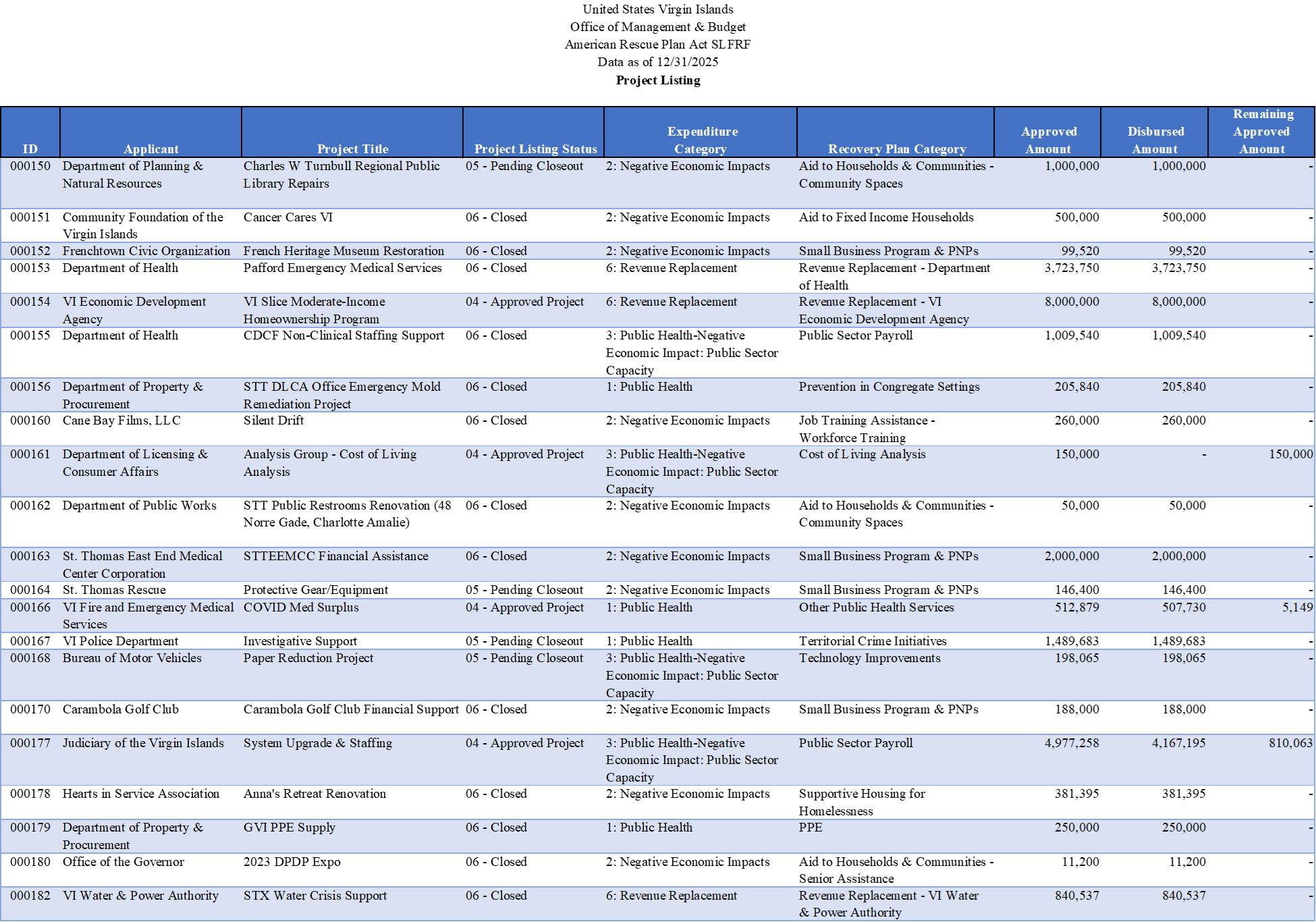 United States Virgin Islands
Office of Management & Budget
American Rescue Plan Act SLFRF
Data as of 12/31/2025
Project Listing

| ID | Applicant | Project Title | Project Listing Status | Expenditure Category | Recovery Plan Category | Approved Amount | Disbursed Amount | Remaining Approved Amount |
|---|---|---|---|---|---|---|---|---|
| 000150 | Department of Planning & Natural Resources | Charles W Turnbull Regional Public Library Repairs | 05 - Pending Closeout | 2: Negative Economic Impacts | Aid to Households & Communities - Community Spaces | 1,000,000 | 1,000,000 | - |
| 000151 | Community Foundation of the Virgin Islands | Cancer Cares VI | 06 - Closed | 2: Negative Economic Impacts | Aid to Fixed Income Households | 500,000 | 500,000 | - |
| 000152 | Frenchtown Civic Organization | French Heritage Museum Restoration | 06 - Closed | 2: Negative Economic Impacts | Small Business Program & PNPs | 99,520 | 99,520 | - |
| 000153 | Department of Health | Pafford Emergency Medical Services | 06 - Closed | 6: Revenue Replacement | Revenue Replacement - Department of Health | 3,723,750 | 3,723,750 | - |
| 000154 | VI Economic Development Agency | VI Slice Moderate-Income Homeownership Program | 04 - Approved Project | 6: Revenue Replacement | Revenue Replacement - VI Economic Development Agency | 8,000,000 | 8,000,000 | - |
| 000155 | Department of Health | CDCF Non-Clinical Staffing Support | 06 - Closed | 3: Public Health-Negative Economic Impact: Public Sector Capacity | Public Sector Payroll | 1,009,540 | 1,009,540 | - |
| 000156 | Department of Property & Procurement | STT DLCA Office Emergency Mold Remediation Project | 06 - Closed | 1: Public Health | Prevention in Congregate Settings | 205,840 | 205,840 | - |
| 000160 | Cane Bay Films, LLC | Silent Drift | 06 - Closed | 2: Negative Economic Impacts | Job Training Assistance - Workforce Training | 260,000 | 260,000 | - |
| 000161 | Department of Licensing & Consumer Affairs | Analysis Group - Cost of Living Analysis | 04 - Approved Project | 3: Public Health-Negative Economic Impact: Public Sector Capacity | Cost of Living Analysis | 150,000 | - | 150,000 |
| 000162 | Department of Public Works | STT Public Restrooms Renovation (48 Norre Gade, Charlotte Amalie) | 06 - Closed | 2: Negative Economic Impacts | Aid to Households & Communities - Community Spaces | 50,000 | 50,000 | - |
| 000163 | St. Thomas East End Medical Center Corporation | STTEEMCC Financial Assistance | 06 - Closed | 2: Negative Economic Impacts | Small Business Program & PNPs | 2,000,000 | 2,000,000 | - |
| 000164 | St. Thomas Rescue | Protective Gear/Equipment | 05 - Pending Closeout | 2: Negative Economic Impacts | Small Business Program & PNPs | 146,400 | 146,400 | - |
| 000166 | VI Fire and Emergency Medical Services | COVID Med Surplus | 04 - Approved Project | 1: Public Health | Other Public Health Services | 512,879 | 507,730 | 5,149 |
| 000167 | VI Police Department | Investigative Support | 05 - Pending Closeout | 1: Public Health | Territorial Crime Initiatives | 1,489,683 | 1,489,683 | - |
| 000168 | Bureau of Motor Vehicles | Paper Reduction Project | 05 - Pending Closeout | 3: Public Health-Negative Economic Impact: Public Sector Capacity | Technology Improvements | 198,065 | 198,065 | - |
| 000170 | Carambola Golf Club | Carambola Golf Club Financial Support | 06 - Closed | 2: Negative Economic Impacts | Small Business Program & PNPs | 188,000 | 188,000 | - |
| 000177 | Judiciary of the Virgin Islands | System Upgrade & Staffing | 04 - Approved Project | 3: Public Health-Negative Economic Impact: Public Sector Capacity | Public Sector Payroll | 4,977,258 | 4,167,195 | 810,063 |
| 000178 | Hearts in Service Association | Anna's Retreat Renovation | 06 - Closed | 2: Negative Economic Impacts | Supportive Housing for Homelessness | 381,395 | 381,395 | - |
| 000179 | Department of Property & Procurement | GVI PPE Supply | 06 - Closed | 1: Public Health | PPE | 250,000 | 250,000 | - |
| 000180 | Office of the Governor | 2023 DPDP Expo | 06 - Closed | 2: Negative Economic Impacts | Aid to Households & Communities - Senior Assistance | 11,200 | 11,200 | - |
| 000182 | VI Water & Power Authority | STX Water Crisis Support | 06 - Closed | 6: Revenue Replacement | Revenue Replacement - VI Water & Power Authority | 840,537 | 840,537 | - |